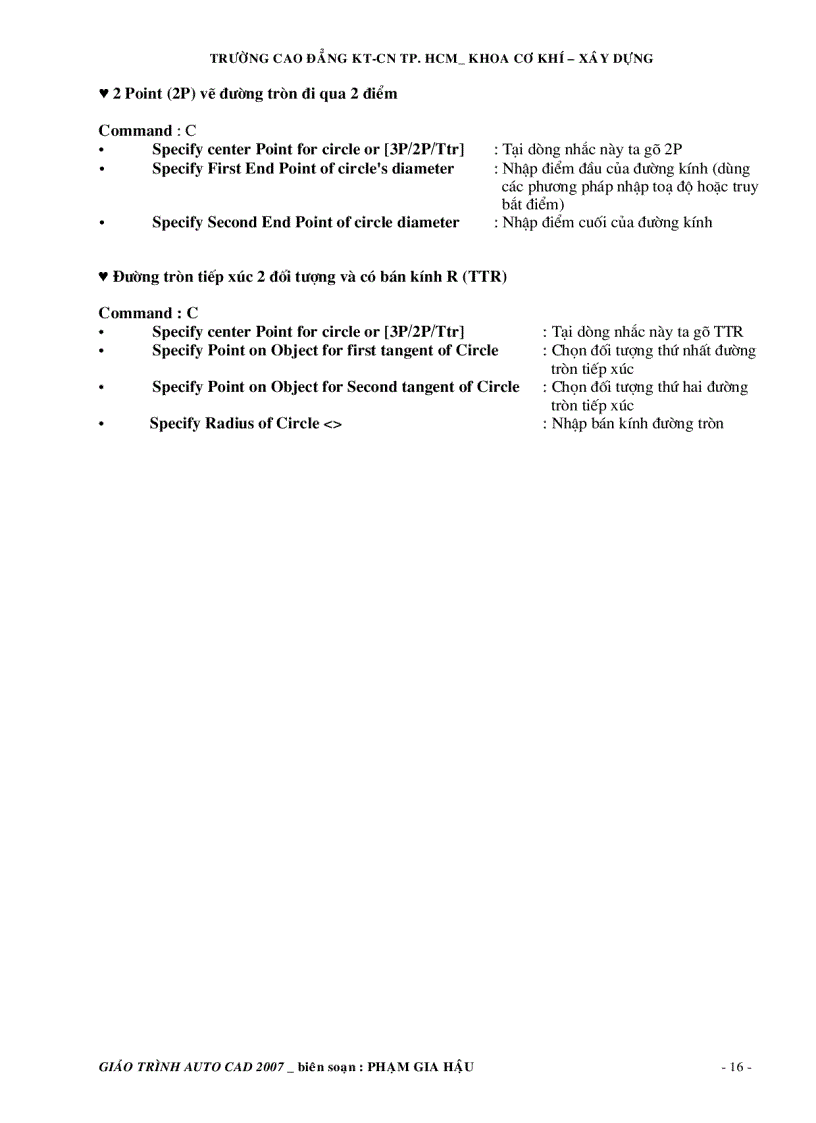 TRƯỜNG CAO ĐẲNG KT-CN TP. HCM_ KHOA CƠ KHÍ – XÂY DỰNG

♥ 2 Point (2P) vẽ đường tròn đi qua 2 điểm

Command : C
• Specify center Point for circle or [3P/2P/Ttr] : Tại dòng nhắc này ta gõ 2P
• Specify First End Point of circle's diameter : Nhập điểm đầu của đường kính (dùng các phương pháp nhập toạ độ hoặc truy bắt điểm)
• Specify Second End Point of circle diameter : Nhập điểm cuối của đường kính

♥ Đường tròn tiếp xúc 2 đối tượng và có bán kính R (TTR)

Command : C
• Specify center Point for circle or [3P/2P/Ttr] : Tại dòng nhắc này ta gõ TTR
• Specify Point on Object for first tangent of Circle : Chọn đối tượng thứ nhất đường tròn tiếp xúc
• Specify Point on Object for Second tangent of Circle : Chọn đối tượng thứ hai đường tròn tiếp xúc
• Specify Radius of Circle <> : Nhập bán kính đường tròn

GIÁO TRÌNH AUTO CAD 2007 _ biên soạn : PHẠM GIA HẬU - 16 -